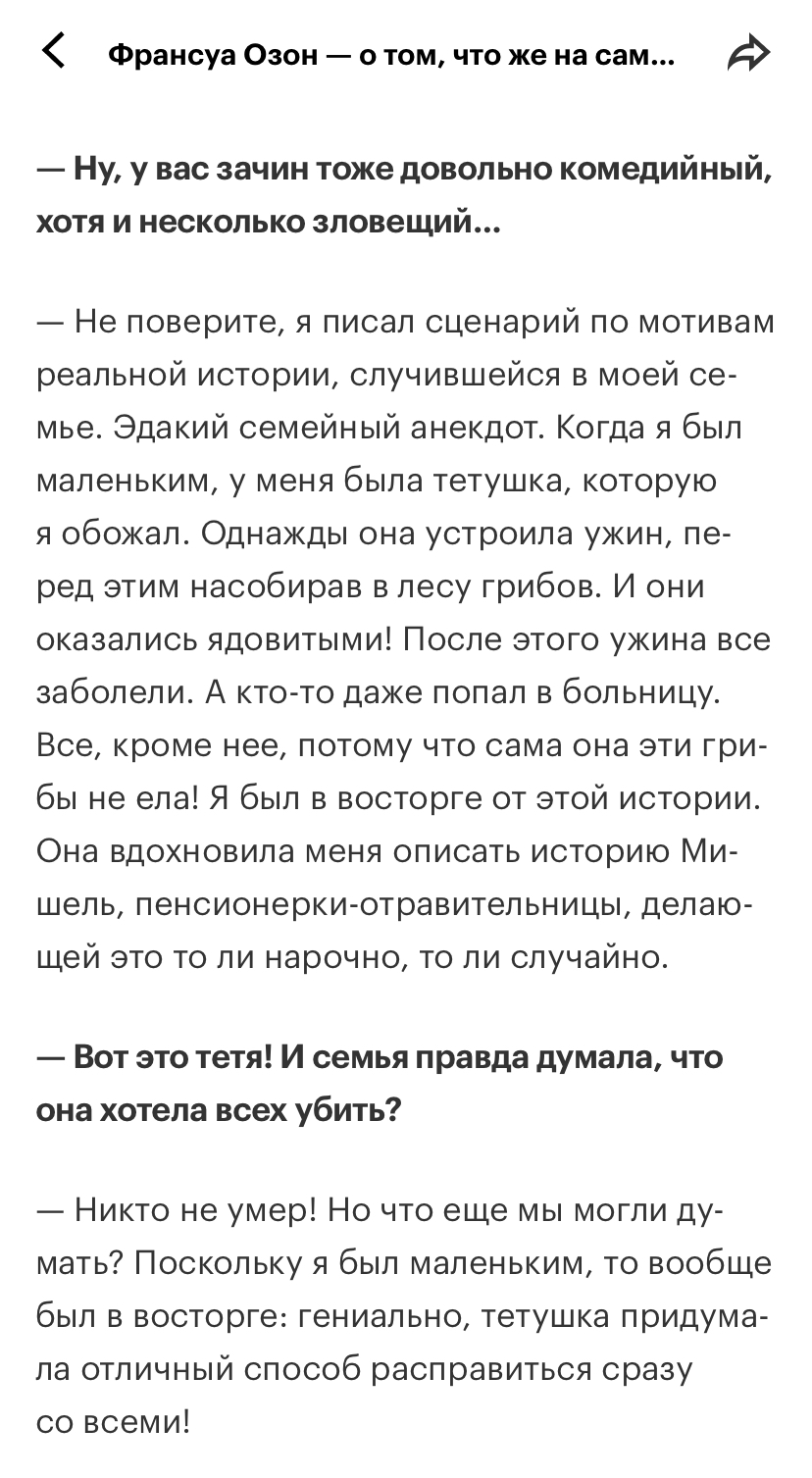 Франсуа Озон — о том, что же на сам...

— Ну, у вас зачин тоже довольно комедийный, хотя и несколько зловещий...

— Не поверите, я писал сценарий по мотивам реальной истории, случившейся в моей семье. Эдакий семейный анекдот. Когда я был маленьким, у меня была тетушка, которую я обожал. Однажды она устроила ужин, перед этим насобирав в лесу грибов. И они оказались ядовитыми! После этого ужина все заболели. А кто-то даже попал в больницу. Все, кроме нее, потому что сама она эти грибы не ела! Я был в восторге от этой истории. Она вдохновила меня описать историю Мишель, пенсионерки-отравительницы, делающей это то ли нарочно, то ли случайно.

— Вот это тетя! И семья правда думала, что она хотела всех убить?

— Никто не умер! Но что еще мы могли думать? Поскольку я был маленьким, то вообще был в восторге: гениально, тетушка придумала отличный способ расправиться сразу со всеми!